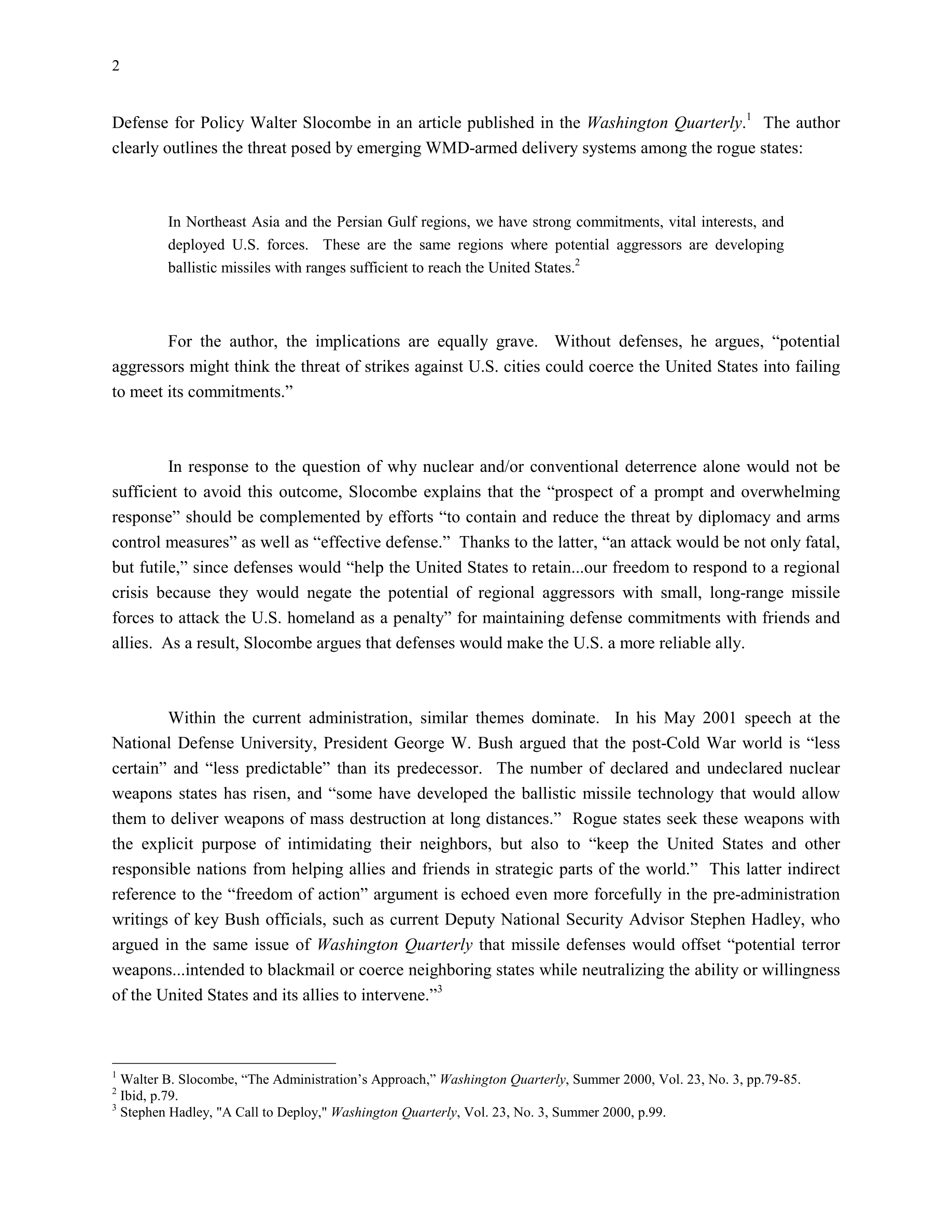 2

Defense for Policy Walter Slocombe in an article published in the Washington Quarterly.$^1$ The author clearly outlines the threat posed by emerging WMD-armed delivery systems among the rogue states:

In Northeast Asia and the Persian Gulf regions, we have strong commitments, vital interests, and deployed U.S. forces. These are the same regions where potential aggressors are developing ballistic missiles with ranges sufficient to reach the United States.$^2$

For the author, the implications are equally grave. Without defenses, he argues, “potential aggressors might think the threat of strikes against U.S. cities could coerce the United States into failing to meet its commitments.”

In response to the question of why nuclear and/or conventional deterrence alone would not be sufficient to avoid this outcome, Slocombe explains that the “prospect of a prompt and overwhelming response” should be complemented by efforts “to contain and reduce the threat by diplomacy and arms control measures” as well as “effective defense.” Thanks to the latter, “an attack would be not only fatal, but futile,” since defenses would “help the United States to retain...our freedom to respond to a regional crisis because they would negate the potential of regional aggressors with small, long-range missile forces to attack the U.S. homeland as a penalty” for maintaining defense commitments with friends and allies. As a result, Slocombe argues that defenses would make the U.S. a more reliable ally.

Within the current administration, similar themes dominate. In his May 2001 speech at the National Defense University, President George W. Bush argued that the post-Cold War world is “less certain” and “less predictable” than its predecessor. The number of declared and undeclared nuclear weapons states has risen, and “some have developed the ballistic missile technology that would allow them to deliver weapons of mass destruction at long distances.” Rogue states seek these weapons with the explicit purpose of intimidating their neighbors, but also to “keep the United States and other responsible nations from helping allies and friends in strategic parts of the world.” This latter indirect reference to the “freedom of action” argument is echoed even more forcefully in the pre-administration writings of key Bush officials, such as current Deputy National Security Advisor Stephen Hadley, who argued in the same issue of Washington Quarterly that missile defenses would offset “potential terror weapons...intended to blackmail or coerce neighboring states while neutralizing the ability or willingness of the United States and its allies to intervene.”$^3$

$^1$ Walter B. Slocombe, “The Administration’s Approach,” Washington Quarterly, Summer 2000, Vol. 23, No. 3, pp.79-85.
$^2$ Ibid, p.79.
$^3$ Stephen Hadley, "A Call to Deploy," Washington Quarterly, Vol. 23, No. 3, Summer 2000, p.99.